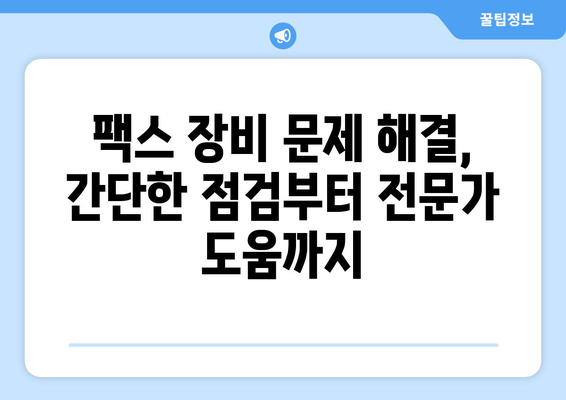 꿀팁정보

팩스 장비 문제 해결, 간단한 점검부터 전문가 도움까지